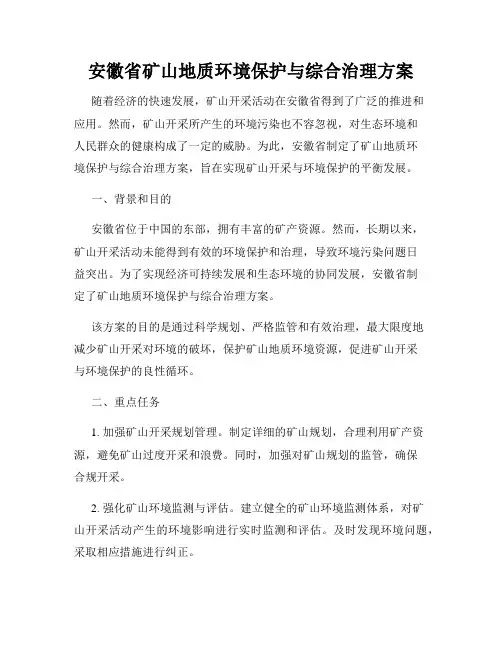 安徽省矿山地质环境保护与综合治理方案

随着经济的快速发展，矿山开采活动在安徽省得到了广泛的推进和应用。然而，矿山开采所产生的环境污染也不容忽视，对生态环境和人民群众的健康构成了一定的威胁。为此，安徽省制定了矿山地质环境保护与综合治理方案，旨在实现矿山开采与环境保护的平衡发展。

一、背景和目的

安徽省位于中国的东部，拥有丰富的矿产资源。然而，长期以来，矿山开采活动未能得到有效的环境保护和治理，导致环境污染问题日益突出。为了实现经济可持续发展和生态环境的协同发展，安徽省制定了矿山地质环境保护与综合治理方案。

该方案的目的是通过科学规划、严格监管和有效治理，最大限度地减少矿山开采对环境的破坏，保护矿山地质环境资源，促进矿山开采与环境保护的良性循环。

二、重点任务

1. 加强矿山开采规划管理。制定详细的矿山规划，合理利用矿产资源，避免矿山过度开采和浪费。同时，加强对矿山规划的监管，确保合规开采。

2. 强化矿山环境监测与评估。建立健全的矿山环境监测体系，对矿山开采活动产生的环境影响进行实时监测和评估。及时发现环境问题，采取相应措施进行纠正。